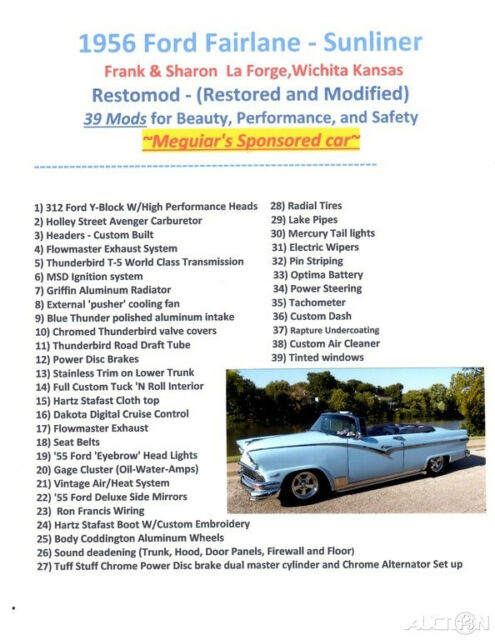 1956 Ford Fairlane - Sunliner
Frank & Sharon La Forge,Wichita Kansas
Restomod - (Restored and Modified)
39 Mods for Beauty, Performance, and Safety
~Meguiar's Sponsored car~

1) 312 Ford Y-Block W/High Performance Heads
2) Holley Street Avenger Carburetor
3) Headers - Custom Built
4) Flowmaster Exhaust System
5) Thunderbird T-5 World Class Transmission
6) MSD Ignition system
7) Griffin Aluminum Radiator
8) External 'pusher' cooling fan
9) Blue Thunder polished aluminum intake
10) Chromed Thunderbird valve covers
11) Thunderbird Road Draft Tube
12) Power Disc Brakes
13) Stainless Trim on Lower Trunk
14) Full Custom Tuck 'N Roll Interior
15) Hartz Stafast Cloth top
16) Dakota Digital Cruise Control
17) Flowmaster Exhaust
18) Seat Belts
19) '55 Ford 'Eyebrow' Head Lights
20) Gage Cluster (Oil-Water-Amps)
21) Vintage Air/Heat System
22) '55 Ford Deluxe Side Mirrors
23) Ron Francis Wiring
24) Hartz Stafast Boot W/Custom Embroidery
25) Body Coddington Aluminum Wheels
26) Sound deadening (Trunk, Hood, Door Panels, Firewall and Floor)
27) Tuff Stuff Chrome Power Disc brake dual master cylinder and Chrome Alternator Set up

28) Radial Tires
29) Lake Pipes
30) Mercury Tail lights
31) Electric Wipers
32) Pin Striping
33) Optima Battery
34) Power Steering
35) Tachometer
36) Custom Dash
37) Rapture Undercoating
38) Custom Air Cleaner
39) Tinted windows

AUCTION